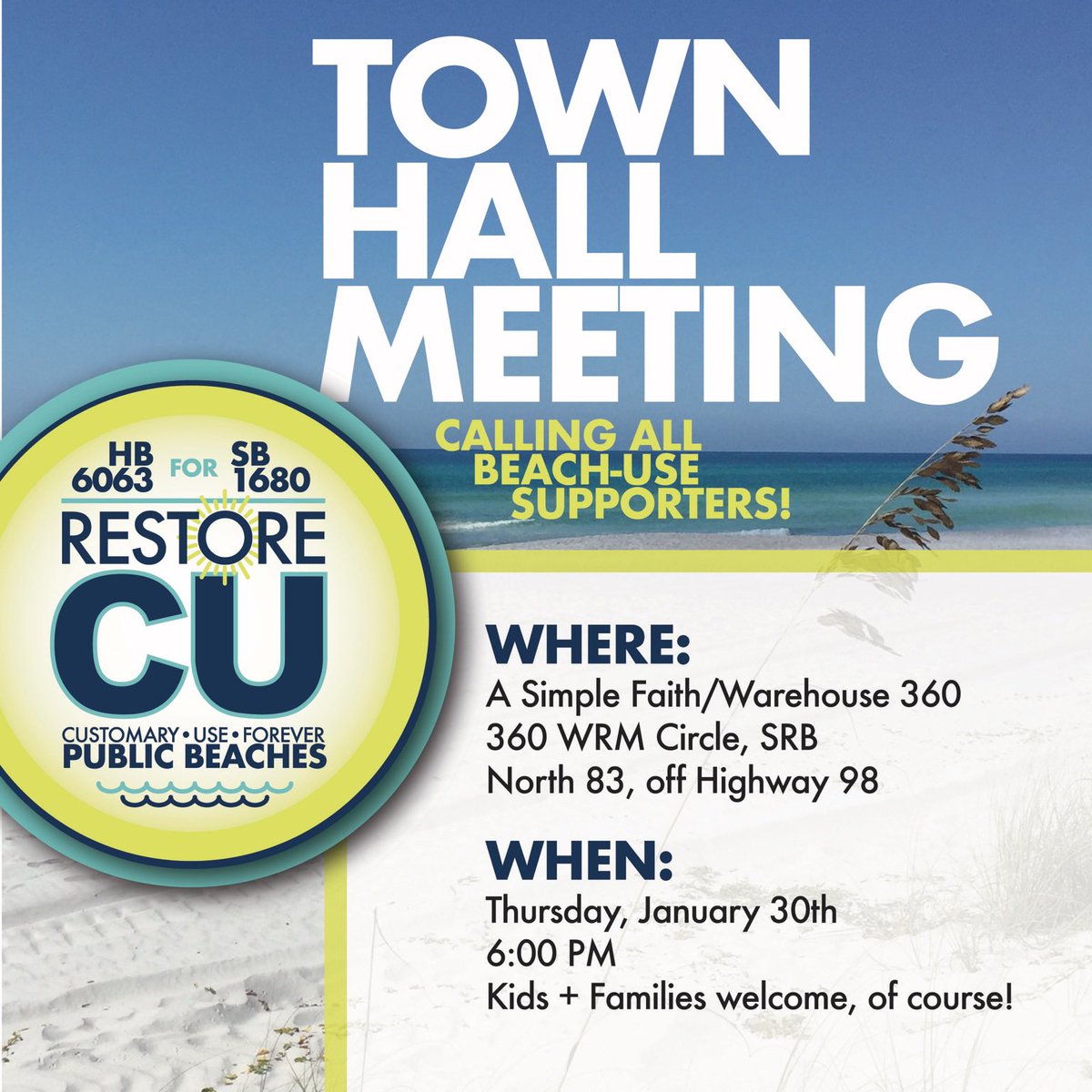 TOWN HALL MEETING

CALLING ALL BEACH-USE SUPPORTERS!

HB 6063 FOR SB 1680

RESTORE CU

CUSTOMARY • USE • FOREVER
PUBLIC BEACHES

WHERE:
A Simple Faith/Warehouse 360
360 WRM Circle, SRB
North 83, off Highway 98

WHEN:
Thursday, January 30th
6:00 PM
Kids + Families welcome, of course!